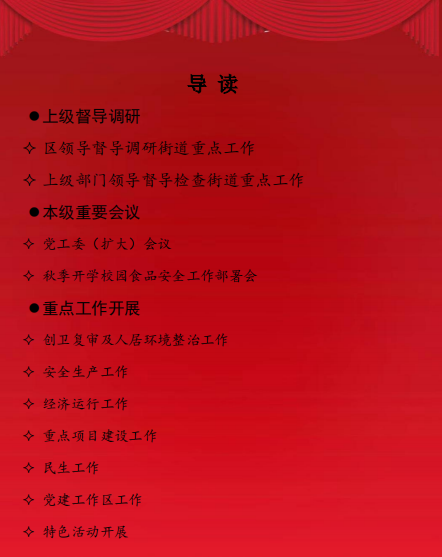 导 读

●上级督导调研

✧ 区领导督导调研街道重点工作

✧ 上级部门领导督导检查街道重点工作

●本级重要会议

✧ 党工委（扩大）会议

✧ 秋季开学校园食品安全工作部署会

●重点工作开展

✧ 创卫复审及人居环境整治工作

✧ 安全生产工作

✧ 经济运行工作

✧ 重点项目建设工作

✧ 民生工作

✧ 党建工作区工作

✧ 特色活动开展